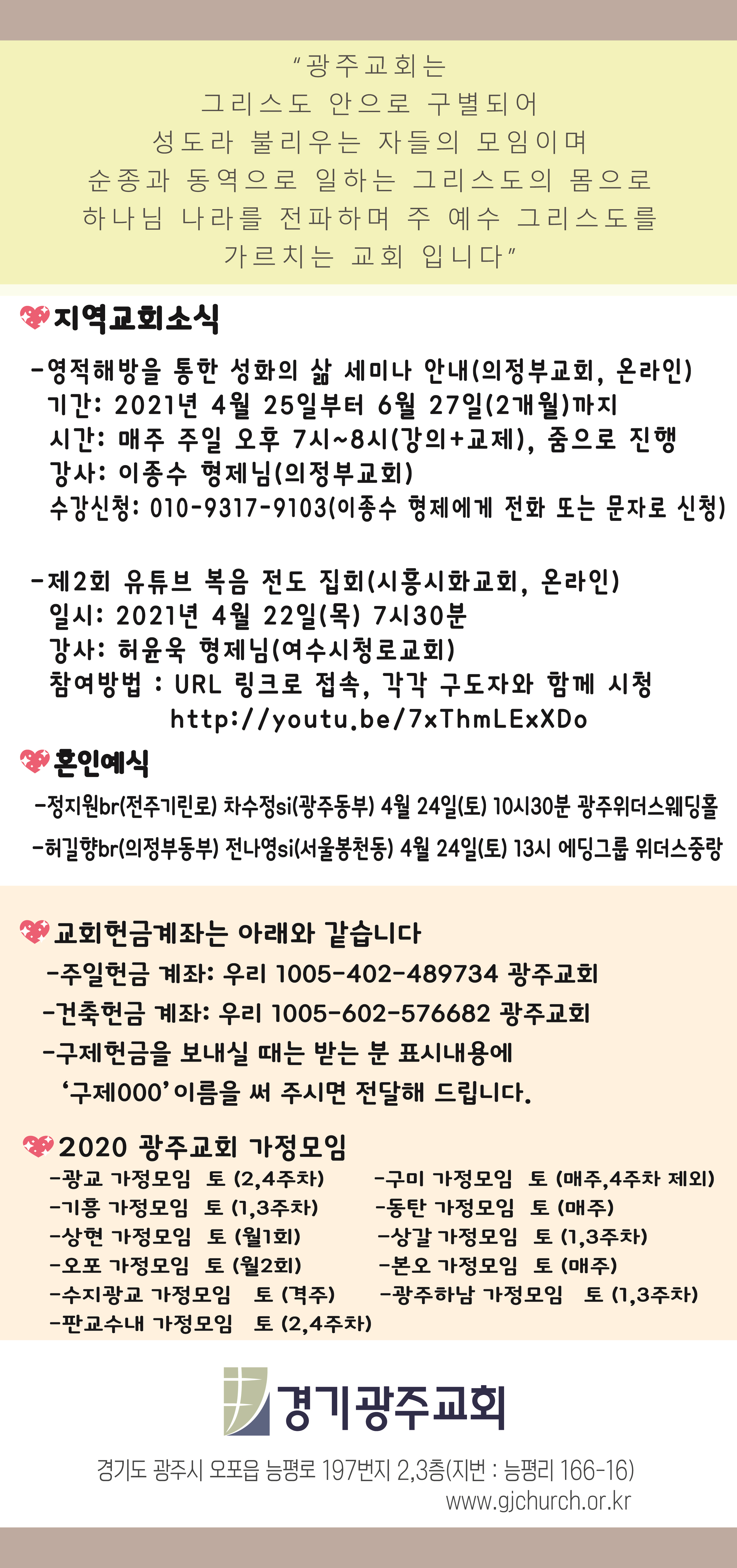 "광주교회는
그리스도 안으로 구별되어
성도라 불리우는 자들의 모임이며
순종과 동역으로 일하는 그리스도의 몸으로
하나님 나라를 전파하며 주 예수 그리스도를
가르치는 교회 입니다"

지역교회소식

-영적해방을 통한 성화의 삶 세미나 안내(의정부교회, 온라인)
기간: 2021년 4월 25일부터 6월 27일(2개월)까지
시간: 매주 주일 오후 7시~8시(강의+교제), 줌으로 진행
강사: 이종수 형제님(의정부교회)
수강신청: 010-9317-9103(이종수 형제에게 전화 또는 문자로 신청)

-제2회 유튜브 복음 전도 집회(시흥시화교회, 온라인)
일시: 2021년 4월 22일(목) 7시30분
강사: 허윤욱 형제님(여수시청로교회)
참여방법 : URL 링크로 접속, 각각 구도자와 함께 시청
http://youtu.be/7xThmLExXDo

혼인예식

-정지원br(전주기린로) 차수정si(광주동부) 4월 24일(토) 10시30분 광주위더스웨딩홀
-허길향br(의정부동부) 전나영si(서울봉천동) 4월 24일(토) 13시 에딩그룹 위더스중랑

교회헌금계좌는 아래와 같습니다
-주일헌금 계좌: 우리 1005-402-489734 광주교회
-건축헌금 계좌: 우리 1005-602-576682 광주교회
-구제헌금을 보내실 때는 받는 분 표시내용에
'구제000' 이름을 써 주시면 전달해 드립니다.

2020 광주교회 가정모임
-광교 가정모임 토 (2,4주차)
-기흥 가정모임 토 (1,3주차)
-상현 가정모임 토 (월1회)
-오포 가정모임 토 (월2회)
-수지광교 가정모임 토 (격주)
-판교수내 가정모임 토 (2,4주차)
-구미 가정모임 토 (매주,4주차 제외)
-동탄 가정모임 토 (매주)
-상갈 가정모임 토 (1,3주차)
-본오 가정모임 토 (매주)
-광주하남 가정모임 토 (1,3주차)

경기광주교회

경기도 광주시 오포읍 능평로 197번지 2,3층(지번 : 능평리 166-16)
www.gjchurch.or.kr